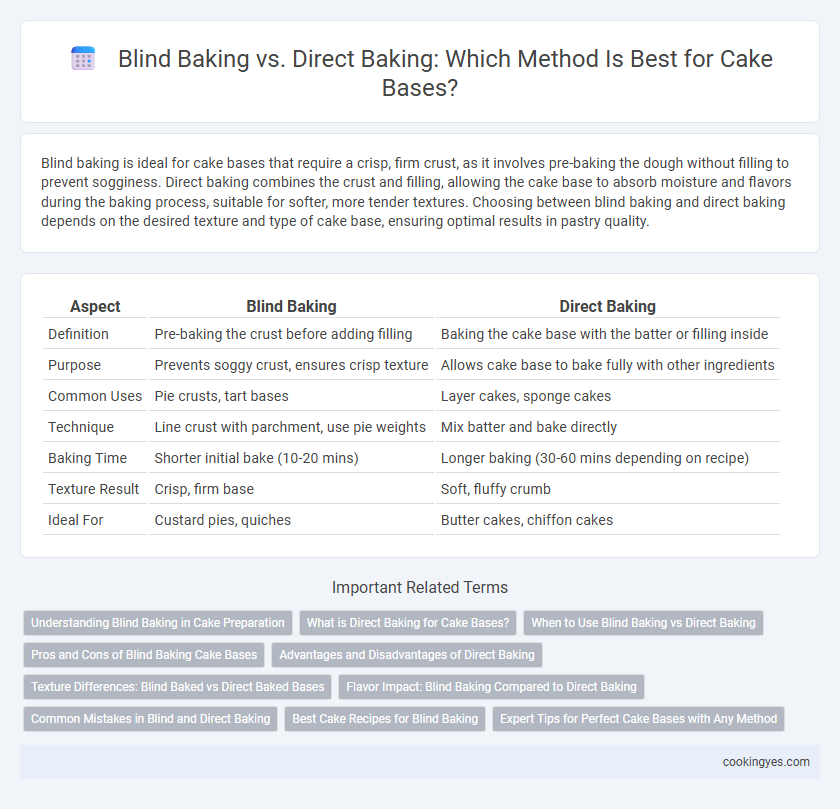 Blind Baking vs. Direct Baking: Which Method Is Best for Cake Bases?

Blind baking is ideal for cake bases that require a crisp, firm crust, as it involves pre-baking the dough without filling to prevent sogginess. Direct baking combines the crust and filling, allowing the cake base to absorb moisture and flavors during the baking process, suitable for softer, more tender textures. Choosing between blind baking and direct baking depends on the desired texture and type of cake base, ensuring optimal results in pastry quality.

| Aspect | Blind Baking | Direct Baking |
|---|---|---|
| Definition | Pre-baking the crust before adding filling | Baking the cake base with the batter or filling inside |
| Purpose | Prevents soggy crust, ensures crisp texture | Allows cake base to bake fully with other ingredients |
| Common Uses | Pie crusts, tart bases | Layer cakes, sponge cakes |
| Technique | Line crust with parchment, use pie weights | Mix batter and bake directly |
| Baking Time | Shorter initial bake (10-20 mins) | Longer baking (30-60 mins depending on recipe) |
| Texture Result | Crisp, firm base | Soft, fluffy crumb |
| Ideal For | Custard pies, quiches | Butter cakes, chiffon cakes |

Important Related Terms

Understanding Blind Baking in Cake Preparation
What is Direct Baking for Cake Bases?
When to Use Blind Baking vs Direct Baking
Pros and Cons of Blind Baking Cake Bases
Advantages and Disadvantages of Direct Baking
Texture Differences: Blind Baked vs Direct Baked Bases
Flavor Impact: Blind Baking Compared to Direct Baking
Common Mistakes in Blind and Direct Baking
Best Cake Recipes for Blind Baking
Expert Tips for Perfect Cake Bases with Any Method

cookingyes.com